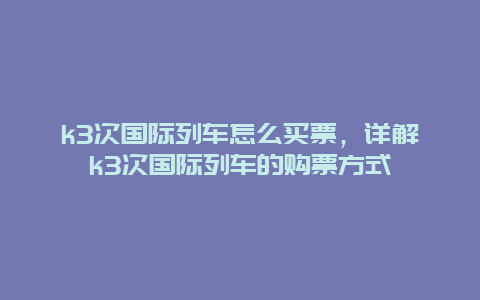 k3次国际列车怎么买票，详解k3次国际列车的购票方式